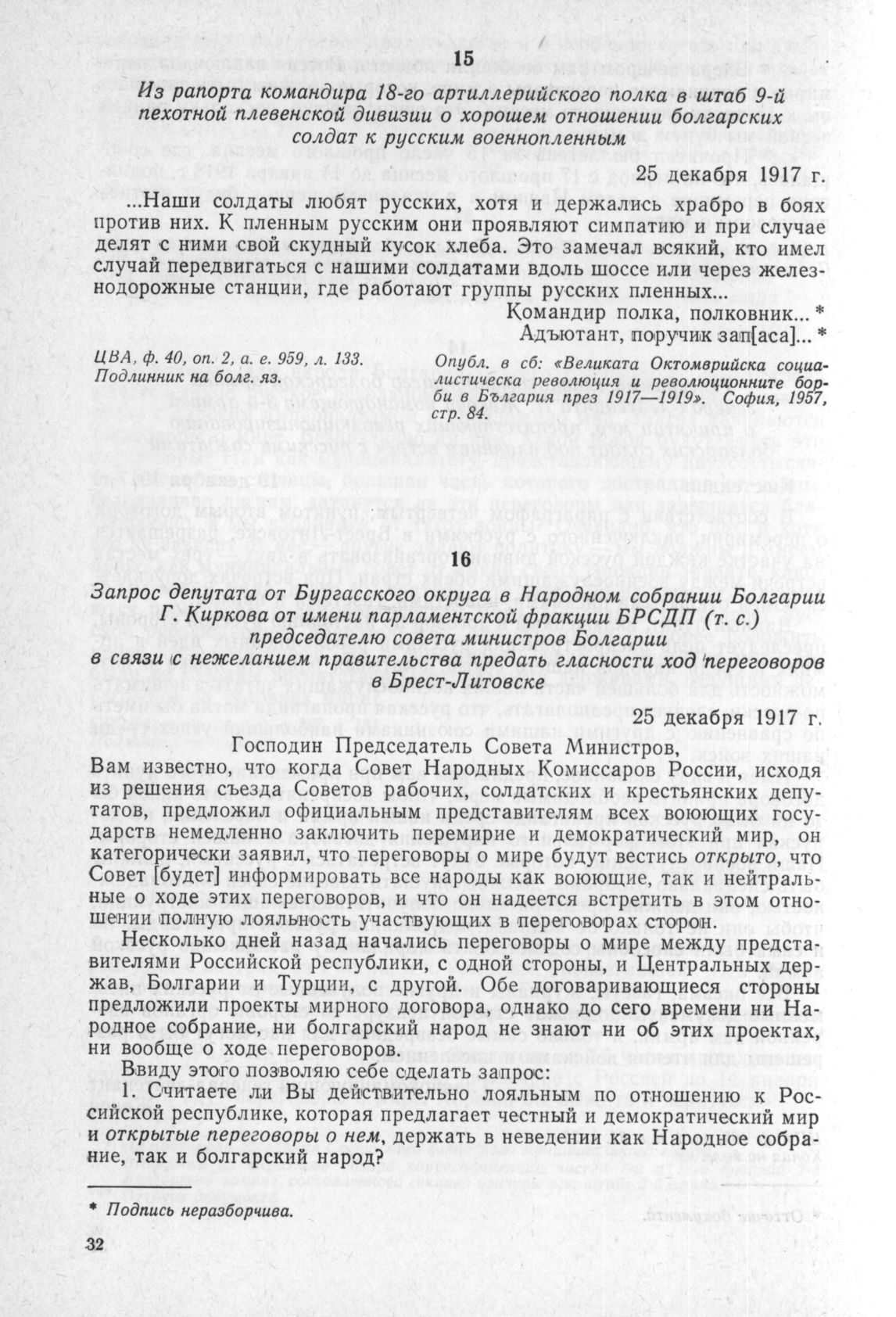 15

Из рапорта командира 18-го артиллерийского полка в штаб 9-й пехотной плевенской дивизии о хорошем отношении болгарских солдат к русским военнопленным

25 декабря 1917 г.

...Наши солдаты любят русских, хотя и держались храбро в боях против них. К пленным русским они проявляют симпатию и при случае делят с ними свой скудный кусок хлеба. Это замечал всякий, кто имел случай передвигаться с нашими солдатами вдоль шоссе или через железнодорожные станции, где работают группы русских пленных...

Командир полка, полковник... *
Адъютант, поручик зап[аса]... *

ЦВА, ф. 40, оп. 2, а. е. 959, л. 133.
Подлинник на болг. яз.

Опубл. в сб: «Великата Октомврийска социалистическа революция и революционните борби в България през 1917—1919». София, 1957, стр. 84.

16

Запрос депутата от Бургасского округа в Народном собрании Болгарии Г. Киркова от имени парламентской фракции БРСДП (т. с.) председателю совета министров Болгарии в связи с нежеланием правительства предать гласности ход переговоров в Брест-Литовске

25 декабря 1917 г.

Господин Председатель Совета Министров,
Вам известно, что когда Совет Народных Комиссаров России, исходя из решения съезда Советов рабочих, солдатских и крестьянских депутатов, предложил официальным представителям всех воюющих государств немедленно заключить перемирие и демократический мир, он категорически заявил, что переговоры о мире будут вестись открыто, что Совет [будет] информировать все народы как воюющие, так и нейтральные о ходе этих переговоров, и что он надеется встретить в этом отношении полную лояльность участвующих в переговорах сторон.

Несколько дней назад начались переговоры о мире между представителями Российской республики, с одной стороны, и Центральных держав, Болгарии и Турции, с другой. Обе договаривающиеся стороны предложили проекты мирного договора, однако до сего времени ни Народное собрание, ни болгарский народ не знают ни об этих проектах, ни вообще о ходе переговоров.

Ввиду этого позволяю себе сделать запрос:

1. Считаете ли Вы действительно лояльным по отношению к Российской республике, которая предлагает честный и демократический мир и открытые переговоры о нем, держать в неведении как Народное собрание, так и болгарский народ?

* Подпись неразборчива.

32